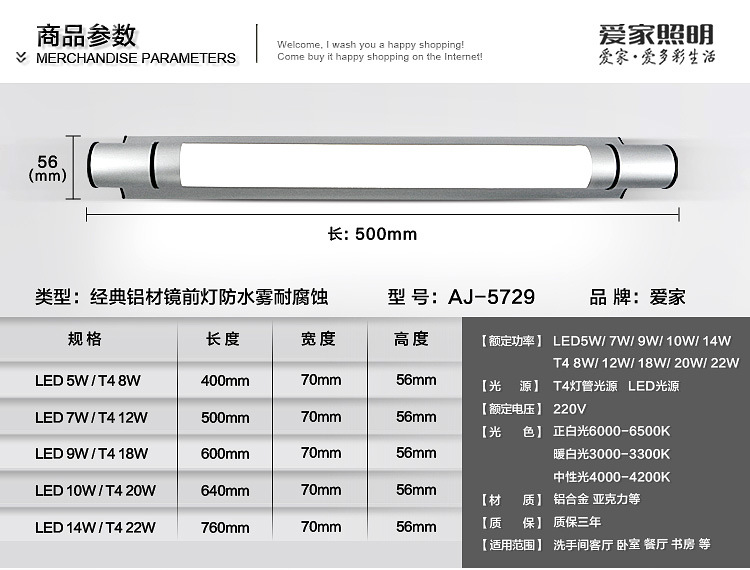 商品参数
MERCHANDISE PARAMETERS

Welcome, I wash you a happy shopping!
Come buy it happy shopping on the Internet!

爱家照明
爱家·爱多彩生活

56
(mm)

长: 500mm

类型：经典铝材镜前灯防水雾耐腐蚀　　型 号：AJ-5729　　品 牌：爱家

| 规格 | 长度 | 宽度 | 高度 |
|---|---|---|---|
| LED 5W / T4 8W | 400mm | 70mm | 56mm |
| LED 7W / T4 12W | 500mm | 70mm | 56mm |
| LED 9W / T4 18W | 600mm | 70mm | 56mm |
| LED 10W / T4 20W | 640mm | 70mm | 56mm |
| LED 14W / T4 22W | 760mm | 70mm | 56mm |

【额定功率】 LED5W/ 7W/ 9W/ 10W/ 14W
T4 8W/ 12W/ 18W/ 20W/ 22W
【光　源】 T4灯管光源　LED光源
【额定电压】 220V
【光　色】 正白光6000-6500K
暖白光3000-3300K
中性光4000-4200K
【材　质】 铝合金 亚克力等
【质　保】 质保三年
【适用范围】 洗手间客厅 卧室 餐厅 书房 等